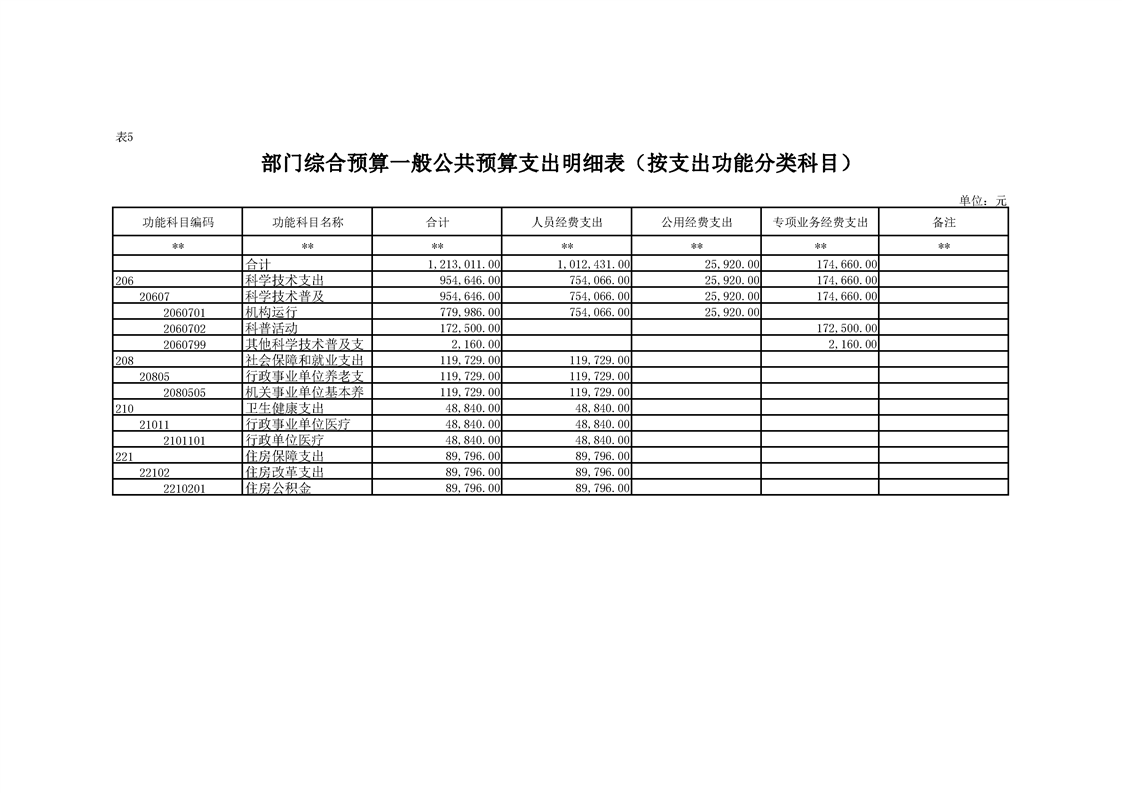 表5

部门综合预算一般公共预算支出明细表（按支出功能分类科目）

单位：元

| 功能科目编码 | 功能科目名称 | 合计 | 人员经费支出 | 公用经费支出 | 专项业务经费支出 | 备注 |
|---|---|---|---|---|---|---|
| ** | ** | ** | ** | ** | ** | ** |
|  | 合计 | 1,213,011.00 | 1,012,431.00 | 25,920.00 | 174,660.00 |  |
| 206 | 科学技术支出 | 954,646.00 | 754,066.00 | 25,920.00 | 174,660.00 |  |
| 20607 | 科学技术普及 | 954,646.00 | 754,066.00 | 25,920.00 | 174,660.00 |  |
| 2060701 | 机构运行 | 779,986.00 | 754,066.00 | 25,920.00 |  |  |
| 2060702 | 科普活动 | 172,500.00 |  |  | 172,500.00 |  |
| 2060799 | 其他科学技术普及支 | 2,160.00 |  |  | 2,160.00 |  |
| 208 | 社会保障和就业支出 | 119,729.00 | 119,729.00 |  |  |  |
| 20805 | 行政事业单位养老支 | 119,729.00 | 119,729.00 |  |  |  |
| 2080505 | 机关事业单位基本养 | 119,729.00 | 119,729.00 |  |  |  |
| 210 | 卫生健康支出 | 48,840.00 | 48,840.00 |  |  |  |
| 21011 | 行政事业单位医疗 | 48,840.00 | 48,840.00 |  |  |  |
| 2101101 | 行政单位医疗 | 48,840.00 | 48,840.00 |  |  |  |
| 221 | 住房保障支出 | 89,796.00 | 89,796.00 |  |  |  |
| 22102 | 住房改革支出 | 89,796.00 | 89,796.00 |  |  |  |
| 2210201 | 住房公积金 | 89,796.00 | 89,796.00 |  |  |  |